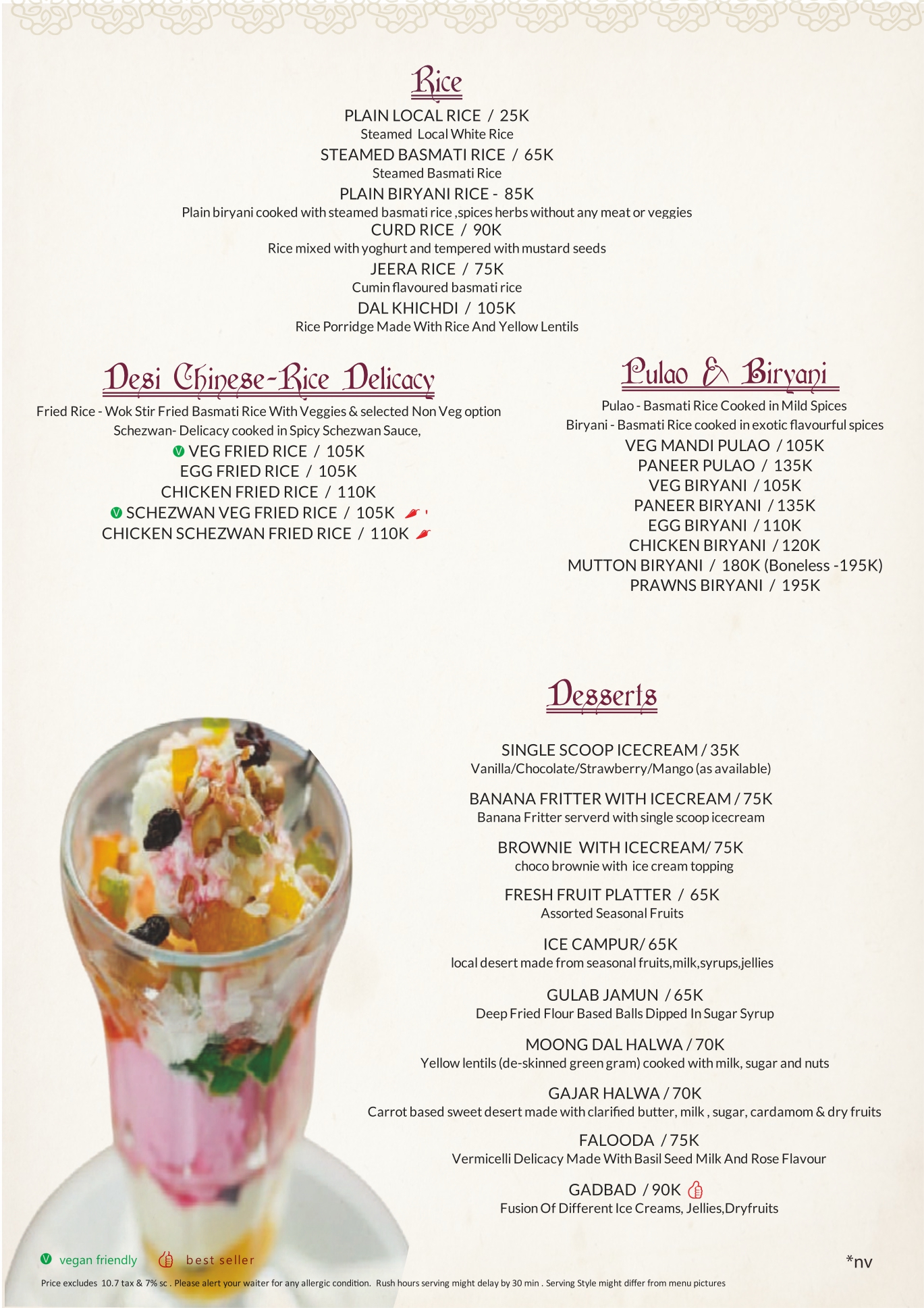 Rice

PLAIN LOCAL RICE / 25K
Steamed Local White Rice
STEAMED BASMATI RICE / 65K
Steamed Basmati Rice
PLAIN BIRYANI RICE - 85K
Plain biryani cooked with steamed basmati rice ,spices herbs without any meat or veggies
CURD RICE / 90K
Rice mixed with yoghurt and tempered with mustard seeds
JEERA RICE / 75K
Cumin flavoured basmati rice
DAL KHICHDI / 105K
Rice Porridge Made With Rice And Yellow Lentils

Desi Chinese-Rice Delicacy

Fried Rice - Wok Stir Fried Basmati Rice With Veggies & selected Non Veg option
Schezwan- Delicacy cooked in Spicy Schezwan Sauce,
V VEG FRIED RICE / 105K
EGG FRIED RICE / 105K
CHICKEN FRIED RICE / 110K
V SCHEZWAN VEG FRIED RICE / 105K
CHICKEN SCHEZWAN FRIED RICE / 110K

Pulao & Biryani

Pulao - Basmati Rice Cooked in Mild Spices
Biryani - Basmati Rice cooked in exotic flavourful spices
VEG MANDI PULAO / 105K
PANEER PULAO / 135K
VEG BIRYANI / 105K
PANEER BIRYANI / 135K
EGG BIRYANI / 110K
CHICKEN BIRYANI / 120K
MUTTON BIRYANI / 180K (Boneless -195K)
PRAWNS BIRYANI / 195K

Desserts

SINGLE SCOOP ICECREAM / 35K
Vanilla/Chocolate/Strawberry/Mango (as available)

BANANA FRITTER WITH ICECREAM / 75K
Banana Fritter serverd with single scoop icecream

BROWNIE WITH ICECREAM/ 75K
choco brownie with ice cream topping

FRESH FRUIT PLATTER / 65K
Assorted Seasonal Fruits

ICE CAMPUR/ 65K
local desert made from seasonal fruits,milk,syrups,jellies

GULAB JAMUN / 65K
Deep Fried Flour Based Balls Dipped In Sugar Syrup

MOONG DAL HALWA / 70K
Yellow lentils (de-skinned green gram) cooked with milk, sugar and nuts

GAJAR HALWA / 70K
Carrot based sweet desert made with clarified butter, milk , sugar, cardamom & dry fruits

FALOODA / 75K
Vermicelli Delicacy Made With Basil Seed Milk And Rose Flavour

GADBAD / 90K
Fusion Of Different Ice Creams, Jellies,Dryfruits

V vegan friendly best seller *nv

Price excludes 10.7 tax & 7% sc . Please alert your waiter for any allergic condition. Rush hours serving might delay by 30 min . Serving Style might differ from menu pictures